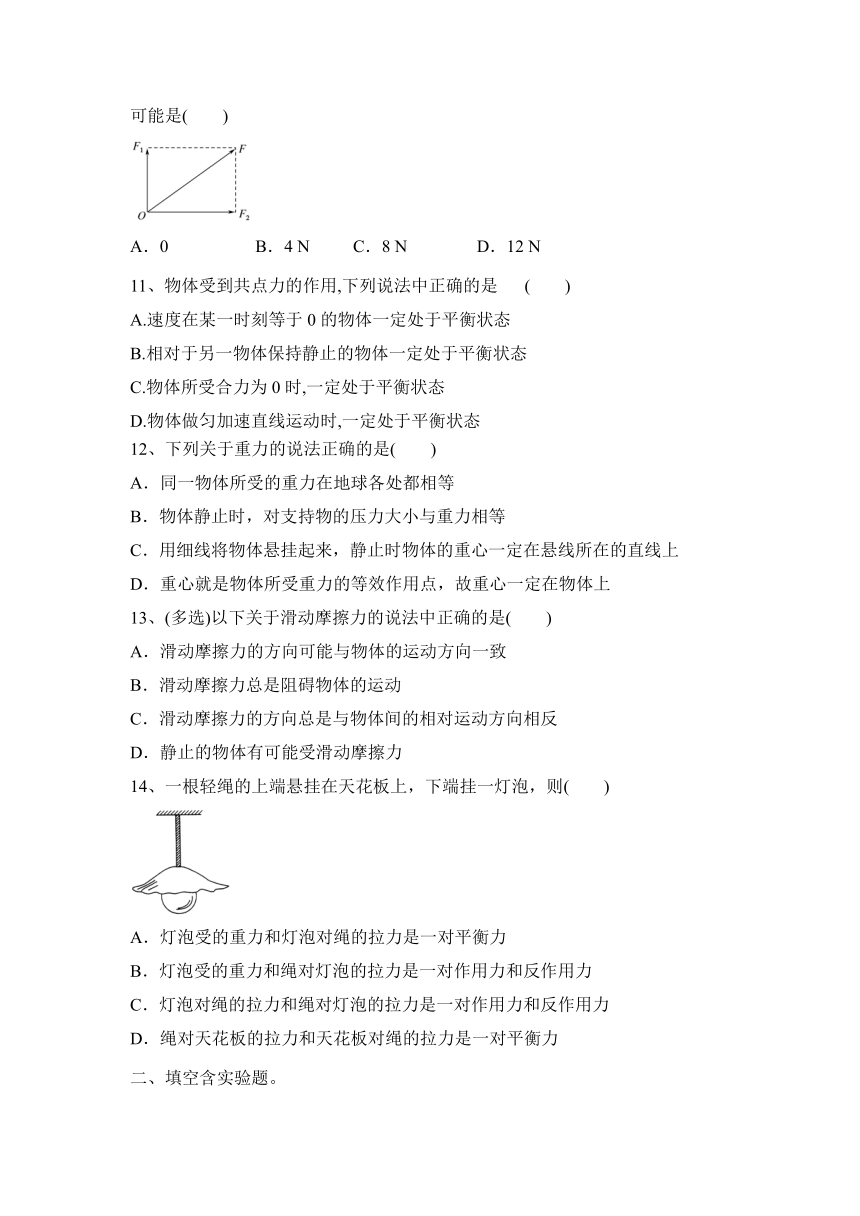 可能是(　　)

$F_1$　$F$

$O$　$F_2$

A．0　　B．4 N　　C．8 N　　D．12 N

11、物体受到共点力的作用,下列说法中正确的是　(　　)

A.速度在某一时刻等于 0 的物体一定处于平衡状态

B.相对于另一物体保持静止的物体一定处于平衡状态

C.物体所受合力为 0 时,一定处于平衡状态

D.物体做匀加速直线运动时,一定处于平衡状态

12、下列关于重力的说法正确的是(　　)

A．同一物体所受的重力在地球各处都相等

B．物体静止时，对支持物的压力大小与重力相等

C．用细线将物体悬挂起来，静止时物体的重心一定在悬线所在的直线上

D．重心就是物体所受重力的等效作用点，故重心一定在物体上

13、(多选)以下关于滑动摩擦力的说法中正确的是(　　)

A．滑动摩擦力的方向可能与物体的运动方向一致

B．滑动摩擦力总是阻碍物体的运动

C．滑动摩擦力的方向总是与物体间的相对运动方向相反

D．静止的物体有可能受滑动摩擦力

14、一根轻绳的上端悬挂在天花板上，下端挂一灯泡，则(　　)

A．灯泡受的重力和灯泡对绳的拉力是一对平衡力

B．灯泡受的重力和绳对灯泡的拉力是一对作用力和反作用力

C．灯泡对绳的拉力和绳对灯泡的拉力是一对作用力和反作用力

D．绳对天花板的拉力和天花板对绳的拉力是一对平衡力

二、填空含实验题。